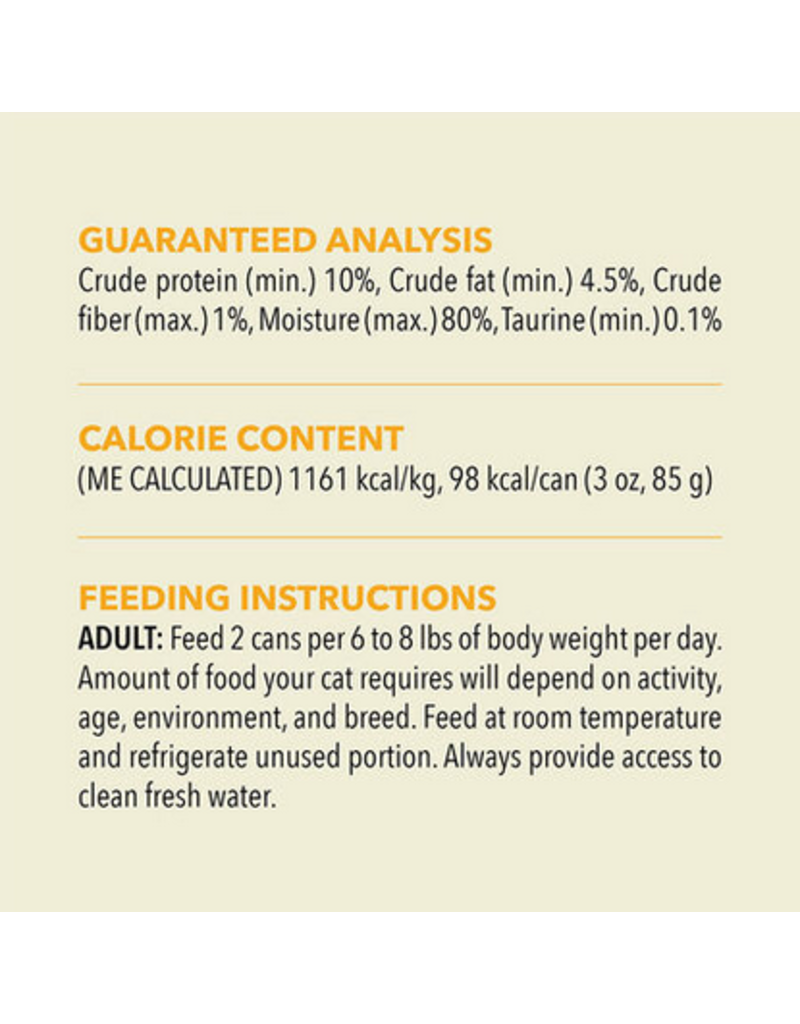 GUARANTEED ANALYSIS
Crude protein (min.) 10%, Crude fat (min.) 4.5%, Crude fiber (max.) 1%, Moisture (max.) 80%, Taurine (min.) 0.1%

CALORIE CONTENT
(ME CALCULATED) 1161 kcal/kg, 98 kcal/can (3 oz, 85 g)

FEEDING INSTRUCTIONS
ADULT: Feed 2 cans per 6 to 8 lbs of body weight per day. Amount of food your cat requires will depend on activity, age, environment, and breed. Feed at room temperature and refrigerate unused portion. Always provide access to clean fresh water.